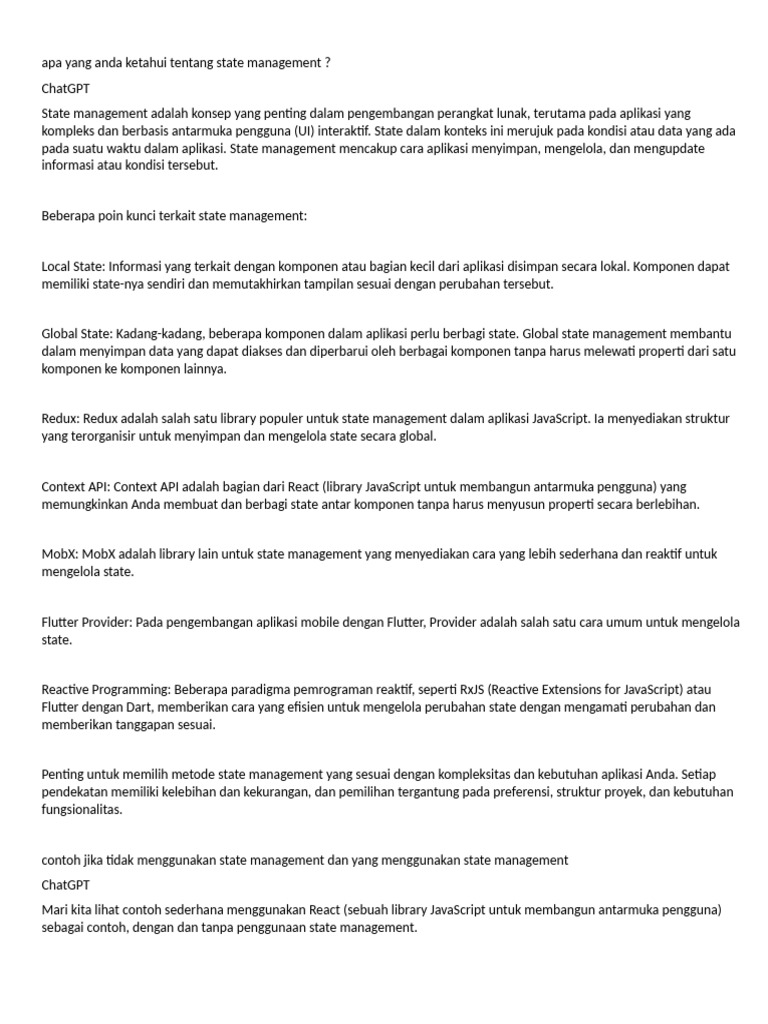 apa yang anda ketahui tentang state management ?

ChatGPT

State management adalah konsep yang penting dalam pengembangan perangkat lunak, terutama pada aplikasi yang kompleks dan berbasis antarmuka pengguna (UI) interaktif. State dalam konteks ini merujuk pada kondisi atau data yang ada pada suatu waktu dalam aplikasi. State management mencakup cara aplikasi menyimpan, mengelola, dan mengupdate informasi atau kondisi tersebut.

Beberapa poin kunci terkait state management:

Local State: Informasi yang terkait dengan komponen atau bagian kecil dari aplikasi disimpan secara lokal. Komponen dapat memiliki state-nya sendiri dan memutakhirkan tampilan sesuai dengan perubahan tersebut.

Global State: Kadang-kadang, beberapa komponen dalam aplikasi perlu berbagi state. Global state management membantu dalam menyimpan data yang dapat diakses dan diperbarui oleh berbagai komponen tanpa harus melewati properti dari satu komponen ke komponen lainnya.

Redux: Redux adalah salah satu library populer untuk state management dalam aplikasi JavaScript. Ia menyediakan struktur yang terorganisir untuk menyimpan dan mengelola state secara global.

Context API: Context API adalah bagian dari React (library JavaScript untuk membangun antarmuka pengguna) yang memungkinkan Anda membuat dan berbagi state antar komponen tanpa harus menyusun properti secara berlebihan.

MobX: MobX adalah library lain untuk state management yang menyediakan cara yang lebih sederhana dan reaktif untuk mengelola state.

Flutter Provider: Pada pengembangan aplikasi mobile dengan Flutter, Provider adalah salah satu cara umum untuk mengelola state.

Reactive Programming: Beberapa paradigma pemrograman reaktif, seperti RxJS (Reactive Extensions for JavaScript) atau Flutter dengan Dart, memberikan cara yang efisien untuk mengelola perubahan state dengan mengamati perubahan dan memberikan tanggapan sesuai.

Penting untuk memilih metode state management yang sesuai dengan kompleksitas dan kebutuhan aplikasi Anda. Setiap pendekatan memiliki kelebihan dan kekurangan, dan pemilihan tergantung pada preferensi, struktur proyek, dan kebutuhan fungsionalitas.

contoh jika tidak menggunakan state management dan yang menggunakan state management

ChatGPT

Mari kita lihat contoh sederhana menggunakan React (sebuah library JavaScript untuk membangun antarmuka pengguna) sebagai contoh, dengan dan tanpa penggunaan state management.